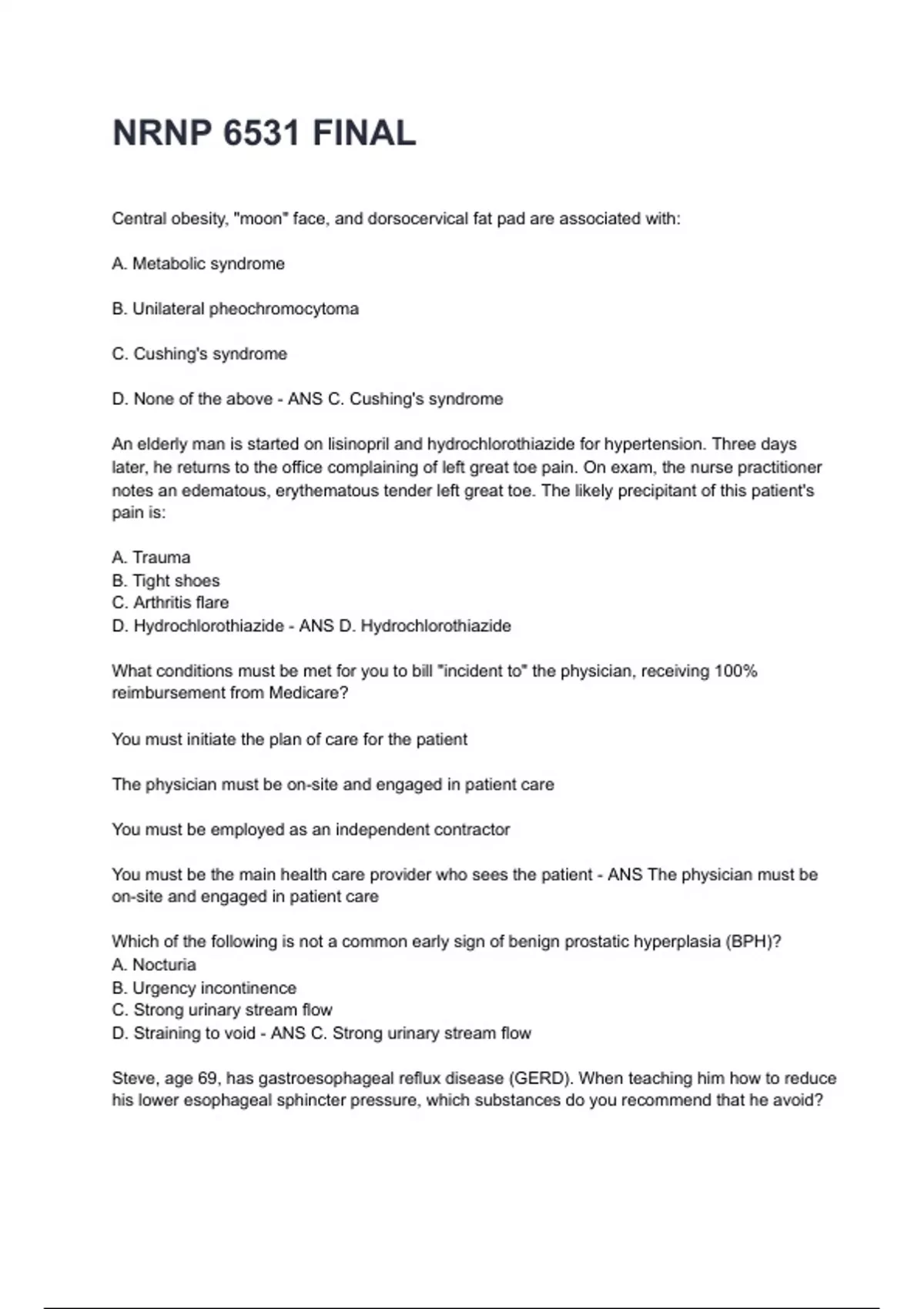 NRNP 6531 FINAL

Central obesity, "moon" face, and dorsocervical fat pad are associated with:

A. Metabolic syndrome

B. Unilateral pheochromocytoma

C. Cushing's syndrome

D. None of the above - ANS C. Cushing's syndrome

An elderly man is started on lisinopril and hydrochlorothiazide for hypertension. Three days later, he returns to the office complaining of left great toe pain. On exam, the nurse practitioner notes an edematous, erythematous tender left great toe. The likely precipitant of this patient's pain is:

A. Trauma
B. Tight shoes
C. Arthritis flare
D. Hydrochlorothiazide - ANS D. Hydrochlorothiazide

What conditions must be met for you to bill "incident to" the physician, receiving 100% reimbursement from Medicare?

You must initiate the plan of care for the patient

The physician must be on-site and engaged in patient care

You must be employed as an independent contractor

You must be the main health care provider who sees the patient - ANS The physician must be on-site and engaged in patient care

Which of the following is not a common early sign of benign prostatic hyperplasia (BPH)?
A. Nocturia
B. Urgency incontinence
C. Strong urinary stream flow
D. Straining to void - ANS C. Strong urinary stream flow

Steve, age 69, has gastroesophageal reflux disease (GERD). When teaching him how to reduce his lower esophageal sphincter pressure, which substances do you recommend that he avoid?